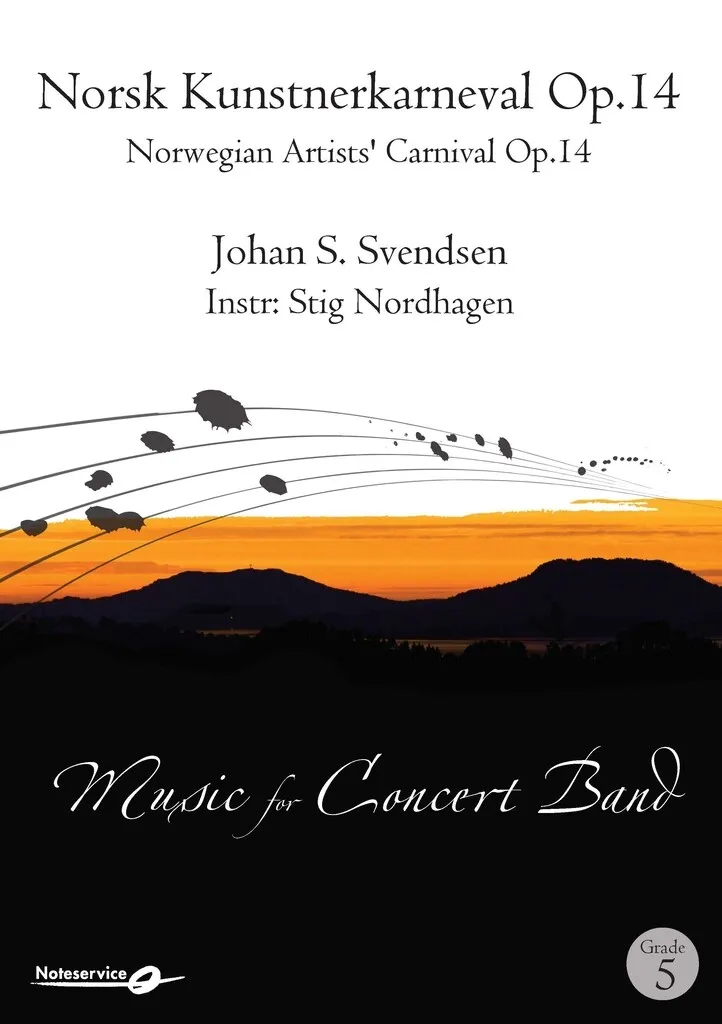 Norsk Kunstnerkarneval Op.14
Norwegian Artists' Carnival Op.14

Johan S. Svendsen
Instr: Stig Nordhagen

Music for Concert Band

Noteservice

Grade
5